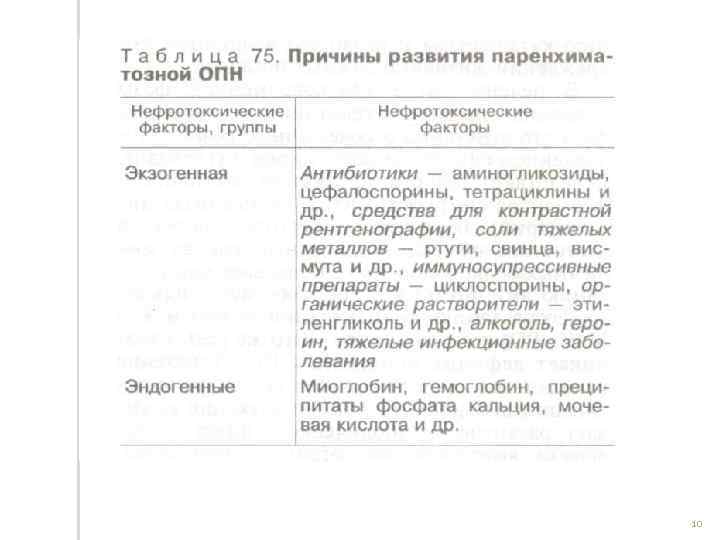 Таблица 75. Причины развития паренхиматозной ОПН

| Нефротоксические факторы, группы | Нефротоксические факторы |
|---|---|
| Экзогенная | Антибиотики — аминогликозиды, цефалоспорины, тетрациклины и др., средства для контрастной рентгенографии, соли тяжелых металлов — ртути, свинца, висмута и др., иммуносупрессивные препараты — циклоспорины, органические растворители — этиленгликоль и др., алкоголь, героин, тяжелые инфекционные заболевания |
| Эндогенные | Миоглобин, гемоглобин, преципитаты фосфата кальция, мочевая кислота и др. |

10